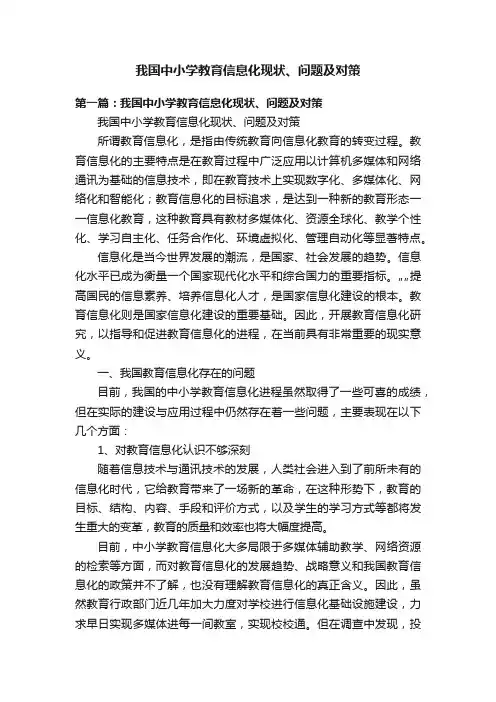 我国中小学教育信息化现状、问题及对策

第一篇：我国中小学教育信息化现状、问题及对策

我国中小学教育信息化现状、问题及对策

所谓教育信息化，是指由传统教育向信息化教育的转变过程。教育信息化的主要特点是在教育过程中广泛应用以计算机多媒体和网络通讯为基础的信息技术，即在教育技术上实现数字化、多媒体化、网络化和智能化；教育信息化的目标追求，是达到一种新的教育形态——信息化教育，这种教育具有教材多媒体化、资源全球化、教学个性化、学习自主化、任务合作化、环境虚拟化、管理自动化等显著特点。

信息化是当今世界发展的潮流，是国家、社会发展的趋势。信息化水平已成为衡量一个国家现代化水平和综合国力的重要指标。„„提高国民的信息素养、培养信息化人才，是国家信息化建设的根本。教育信息化则是国家信息化建设的重要基础。因此，开展教育信息化研究，以指导和促进教育信息化的进程，在当前具有非常重要的现实意义。

一、我国教育信息化存在的问题

目前，我国的中小学教育信息化进程虽然取得了一些可喜的成绩，但在实际的建设与应用过程中仍然存在着一些问题，主要表现在以下几个方面：

1、对教育信息化认识不够深刻

随着信息技术与通讯技术的发展，人类社会进入到了前所未有的信息化时代，它给教育带来了一场新的革命，在这种形势下，教育的目标、结构、内容、手段和评价方式，以及学生的学习方式等都将发生重大的变革，教育的质量和效率也将大幅度提高。

目前，中小学教育信息化大多局限于多媒体辅助教学、网络资源的检索等方面，而对教育信息化的发展趋势、战略意义和我国教育信息化的政策并不了解，也没有理解教育信息化的真正含义。因此，虽然教育行政部门近几年加大力度对学校进行信息化基础设施建设，力求早日实现多媒体进每一间教室，实现校校通。但在调查中发现，投